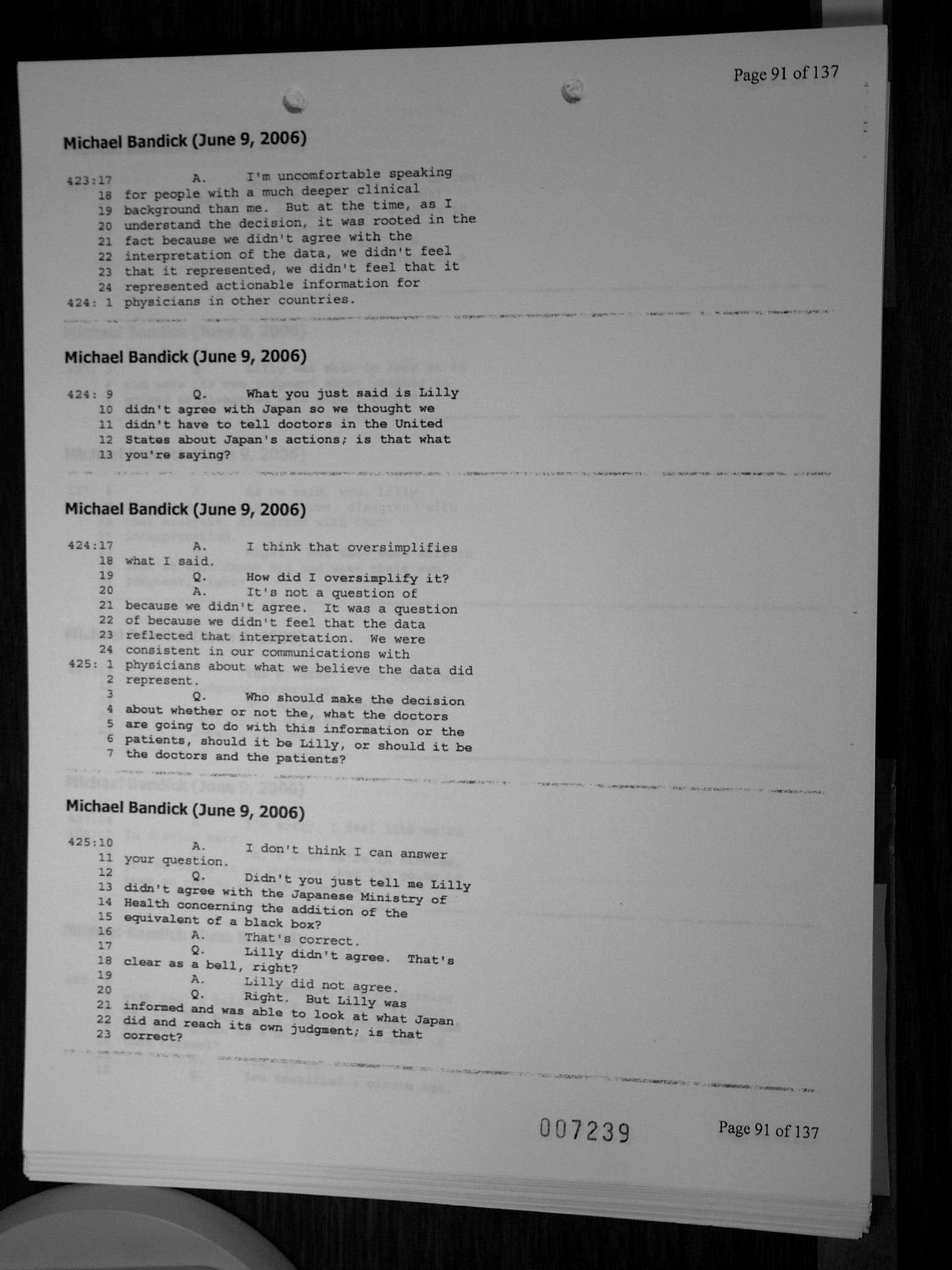 Page 91 of 137

Michael Bandick (June 9, 2006)

423:17 A. I'm uncomfortable speaking
18 for people with a much deeper clinical
19 background than me. But at the time, as I
20 understand the decision, it was rooted in the
21 fact because we didn't agree with the
22 interpretation of the data, we didn't feel
23 that it represented, we didn't feel that it
24 represented actionable information for
424: 1 physicians in other countries.

Michael Bandick (June 9, 2006)

424: 9 Q. What you just said is Lilly
10 didn't agree with Japan so we thought we
11 didn't have to tell doctors in the United
12 States about Japan's actions; is that what
13 you're saying?

Michael Bandick (June 9, 2006)

424:17 A. I think that oversimplifies
18 what I said.
19 Q. How did I oversimplify it?
20 A. It's not a question of
21 because we didn't agree. It was a question
22 of because we didn't feel that the data
23 reflected that interpretation. We were
24 consistent in our communications with
425: 1 physicians about what we believe the data did
2 represent.
3 Q. Who should make the decision
4 about whether or not the, what the doctors
5 are going to do with this information or the
6 patients, should it be Lilly, or should it be
7 the doctors and the patients?

Michael Bandick (June 9, 2006)

425:10 A. I don't think I can answer
11 your question.
12 Q. Didn't you just tell me Lilly
13 didn't agree with the Japanese Ministry of
14 Health concerning the addition of the
15 equivalent of a black box?
16 A. That's correct.
17 Q. Lilly didn't agree. That's
18 clear as a bell, right?
19 A. Lilly did not agree.
20 Q. Right. But Lilly was
21 informed and was able to look at what Japan
22 did and reach its own judgment; is that
23 correct?

007239 Page 91 of 137